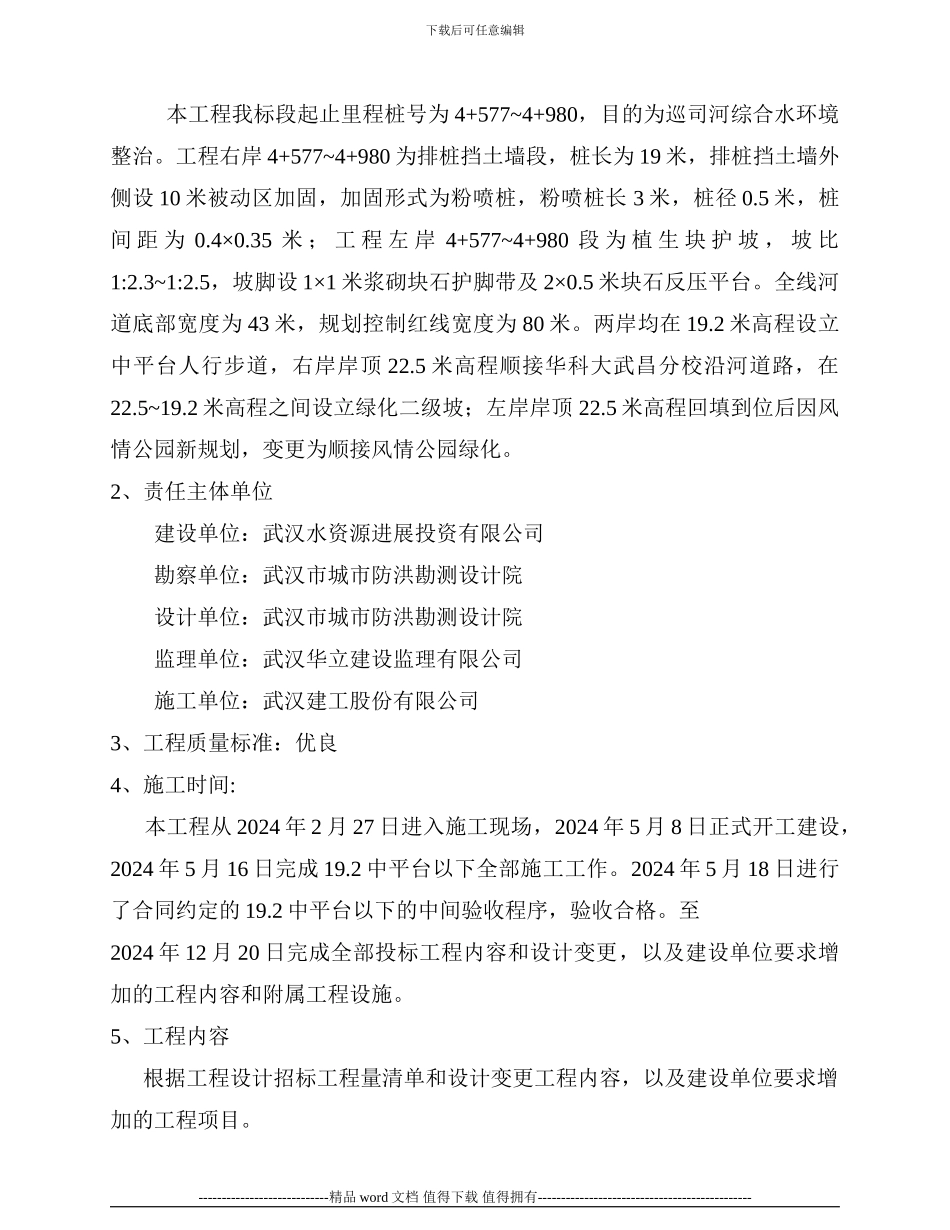 下载后可任意编辑

本工程我标段起止里程桩号为 4+577~4+980，目的为巡司河综合水环境整治。工程右岸 4+577~4+980 为排桩挡土墙段，桩长为 19 米，排桩挡土墙外侧设 10 米被动区加固，加固形式为粉喷桩，粉喷桩长 3 米，桩径 0.5 米，桩间距为 0.4×0.35 米；工程左岸 4+577~4+980 段为植生块护坡，坡比 1:2.3~1:2.5，坡脚设 1×1 米浆砌块石护脚带及 2×0.5 米块石反压平台。全线河道底部宽度为 43 米，规划控制红线宽度为 80 米。两岸均在 19.2 米高程设立中平台人行步道，右岸岸顶 22.5 米高程顺接华科大武昌分校沿河道路，在 22.5~19.2 米高程之间设立绿化二级坡；左岸岸顶 22.5 米高程回填到位后因风情公园新规划，变更为顺接风情公园绿化。

2、责任主体单位

建设单位：武汉水资源进展投资有限公司

勘察单位：武汉市城市防洪勘测设计院

设计单位：武汉市城市防洪勘测设计院

监理单位：武汉华立建设监理有限公司

施工单位：武汉建工股份有限公司

3、工程质量标准：优良

4、施工时间:

本工程从 2024 年 2 月 27 日进入施工现场，2024 年 5 月 8 日正式开工建设，2024 年 5 月 16 日完成 19.2 中平台以下全部施工工作。2024 年 5 月 18 日进行了合同约定的 19.2 中平台以下的中间验收程序，验收合格。至

2024 年 12 月 20 日完成全部投标工程内容和设计变更，以及建设单位要求增加的工程内容和附属工程设施。

5、工程内容

根据工程设计招标工程量清单和设计变更工程内容，以及建设单位要求增加的工程项目。

----------------------------精品 word 文档 值得下载 值得拥有----------------------------------------------